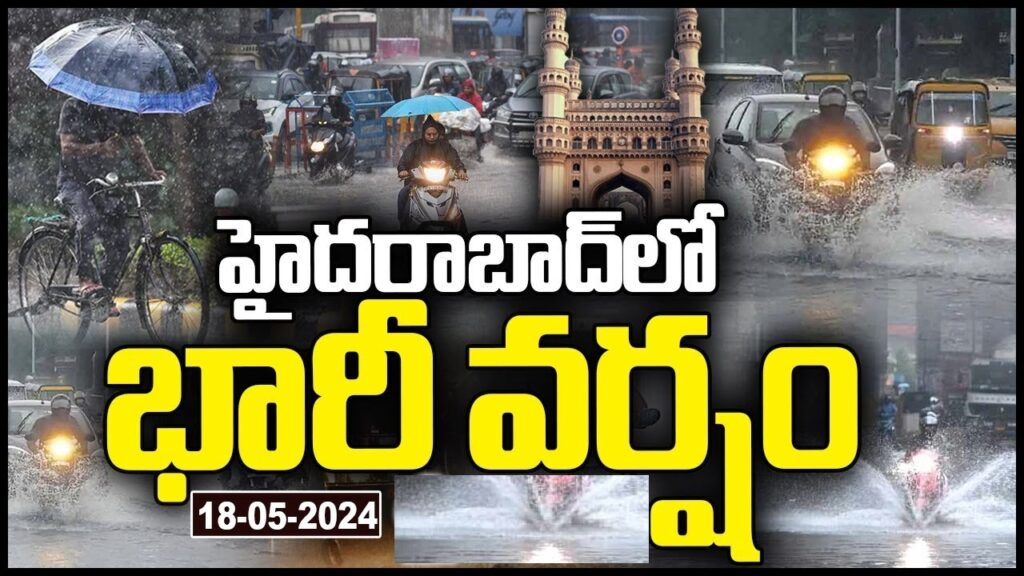 హైదరాబాద్‌లో
భారీ వర్షం
18-05-2024